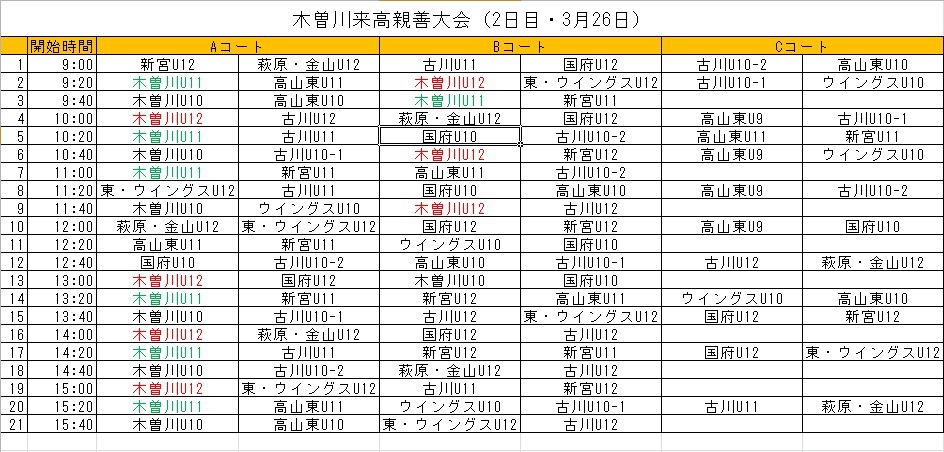 木曽川来高親善大会（2日目・3月26日）

| | 開始時間 | Aコート | | Bコート | | Cコート | |
|---|---|---|---|---|---|---|---|
| 1 | 9:00 | 新宮U12 | 萩原・金山U12 | 古川U11 | 国府U12 | 古川U10-2 | 高山東U10 |
| 2 | 9:20 | 木曽川U11 | 高山東U11 | 木曽川U12 | 東・ウイングスU12 | 古川U10-1 | ウイングスU10 |
| 3 | 9:40 | 木曽川U10 | 高山東U10 | 木曽川U11 | 新宮U11 | | |
| 4 | 10:00 | 木曽川U12 | 古川U12 | 萩原・金山U12 | 国府U12 | 高山東U9 | 古川U10-1 |
| 5 | 10:20 | 木曽川U11 | 古川U11 | 国府U10 | 古川U10-2 | 高山東U11 | 新宮U11 |
| 6 | 10:40 | 木曽川U10 | 古川U10-1 | 木曽川U12 | 新宮U12 | 高山東U9 | ウイングスU10 |
| 7 | 11:00 | 木曽川U11 | 新宮U11 | 高山東U11 | 古川U10-2 | | |
| 8 | 11:20 | 東・ウイングスU12 | 古川U11 | 国府U10 | 高山東U10 | 高山東U9 | 古川U10-2 |
| 9 | 11:40 | 木曽川U10 | ウイングスU10 | 木曽川U12 | 古川U12 | | |
| 10 | 12:00 | 萩原・金山U12 | 東・ウイングスU12 | 国府U12 | 新宮U12 | 高山東U9 | 国府U10 |
| 11 | 12:20 | 高山東U11 | 新宮U11 | ウイングスU10 | 国府U10 | | |
| 12 | 12:40 | 国府U10 | 古川U10-2 | 高山東U10 | 古川U10-1 | 古川U12 | 萩原・金山U12 |
| 13 | 13:00 | 木曽川U12 | 国府U12 | 木曽川U10 | 国府U10 | | |
| 14 | 13:20 | 木曽川U11 | 新宮U11 | 新宮U12 | 高山東U11 | ウイングスU10 | 高山東U10 |
| 15 | 13:40 | 木曽川U10 | 古川U10-1 | 古川U12 | 東・ウイングスU12 | 国府U12 | 新宮U12 |
| 16 | 14:00 | 木曽川U12 | 萩原・金山U12 | 国府U12 | 古川U12 | | |
| 17 | 14:20 | 木曽川U11 | 古川U11 | 新宮U12 | 新宮U11 | 国府U12 | 東・ウイングスU12 |
| 18 | 14:40 | 木曽川U10 | 古川U10-2 | 萩原・金山U12 | 古川U12 | | |
| 19 | 15:00 | 木曽川U12 | 東・ウイングスU12 | 古川U11 | 新宮U12 | | |
| 20 | 15:20 | 木曽川U11 | 高山東U11 | ウイングスU10 | 古川U10-1 | 古川U11 | 萩原・金山U12 |
| 21 | 15:40 | 木曽川U10 | 高山東U10 | 東・ウイングスU12 | 古川U12 | | |